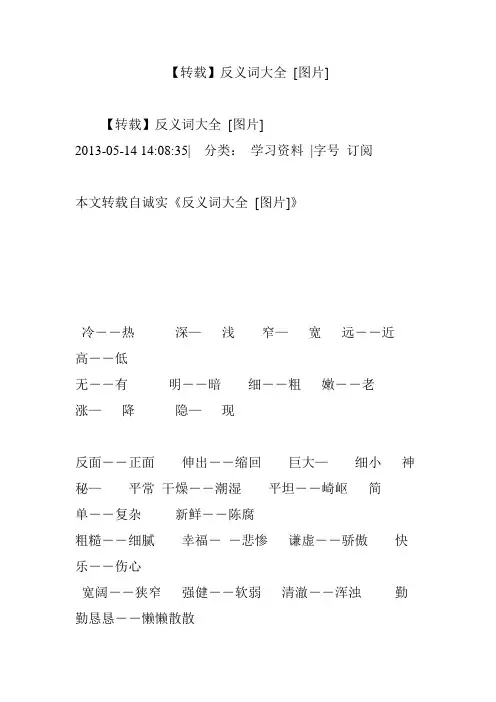 【转载】反义词大全 [图片]

【转载】反义词大全 [图片]
2013-05-14 14:08:35| 分类： 学习资料 |字号 订阅

本文转载自诚实《反义词大全 [图片]》

冷——热 深— 浅 窄— 宽 远——近 高——低
无——有 明——暗 细——粗 嫩——老
涨— 降 隐— 现

反面——正面 伸出——缩回 巨大— 细小 神秘— 平常 干燥——潮湿 平坦——崎岖 简单——复杂 新鲜——陈腐
粗糙——细腻 幸福— —悲惨 谦虚——骄傲 快乐——伤心
宽阔——狭窄 强健——软弱 清澈——浑浊 勤勤恳恳——懒懒散散